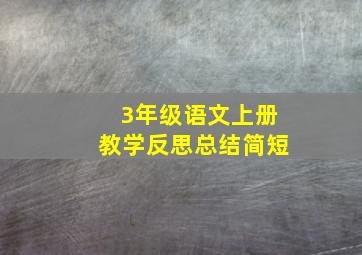 3年级语文上册
教学反思总结简短